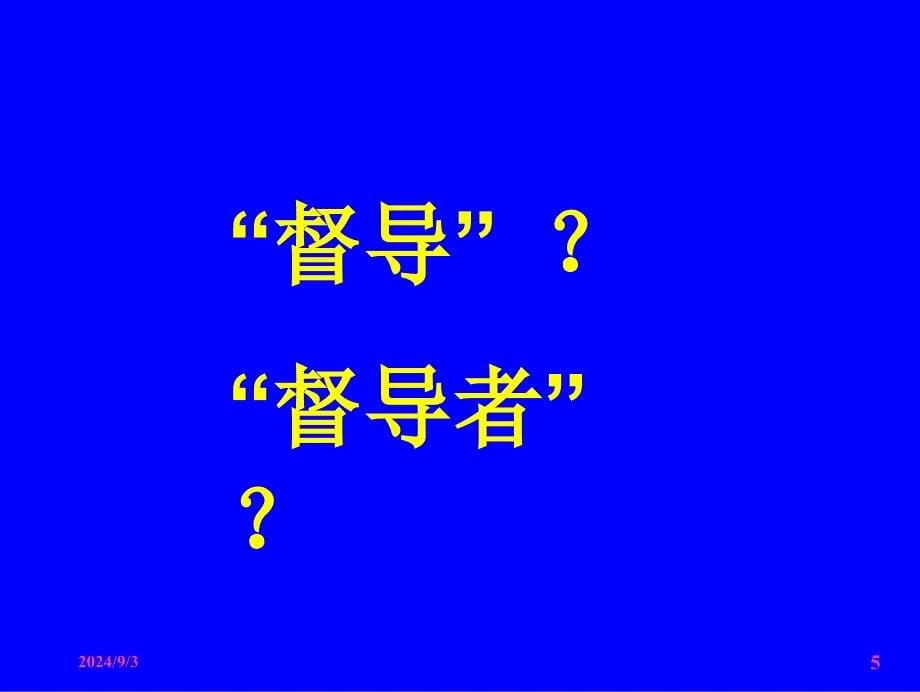 “督导” ？

“督导者”
？

2024/9/3

5